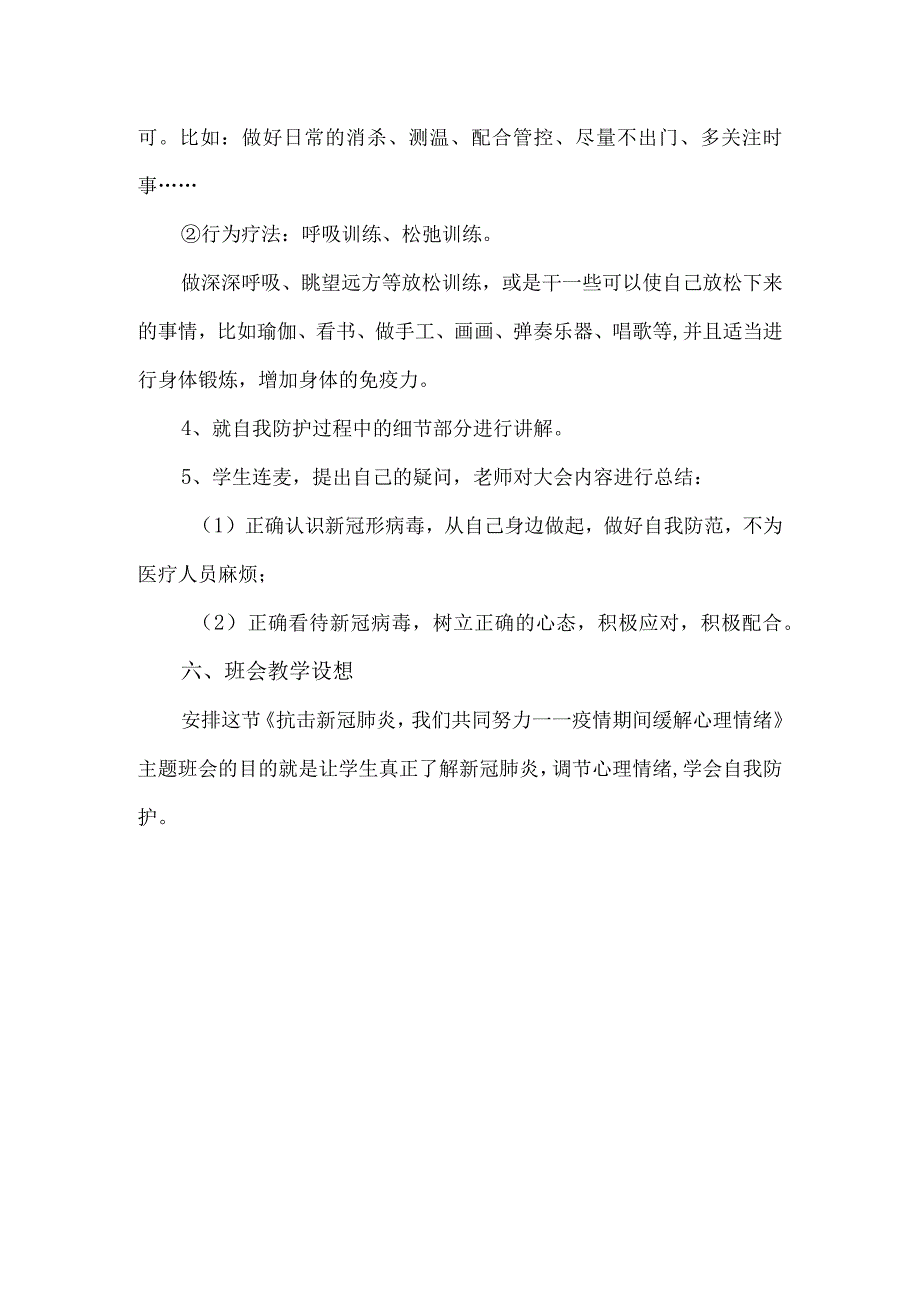 可。比如：做好日常的消杀、测温、配合管控、尽量不出门、多关注时事……

②行为疗法：呼吸训练、松弛训练。

做深深呼吸、眺望远方等放松训练，或是干一些可以使自己放松下来的事情，比如瑜伽、看书、做手工、画画、弹奏乐器、唱歌等,并且适当进行身体锻炼，增加身体的免疫力。

4、就自我防护过程中的细节部分进行讲解。

5、学生连麦，提出自己的疑问，老师对大会内容进行总结：

（1）正确认识新冠形病毒，从自己身边做起，做好自我防范，不为医疗人员麻烦；

（2）正确看待新冠病毒，树立正确的心态，积极应对，积极配合。

六、班会教学设想

安排这节《抗击新冠肺炎，我们共同努力一一疫情期间缓解心理情绪》主题班会的目的就是让学生真正了解新冠肺炎，调节心理情绪,学会自我防护。